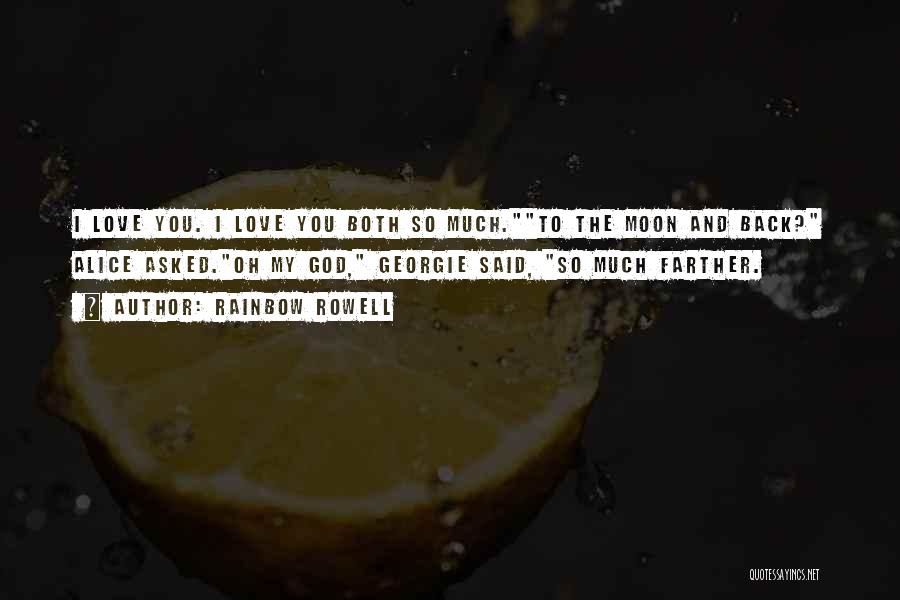 I LOVE YOU. I LOVE YOU BOTH SO MUCH.""TO THE MOON AND BACK?" ALICE ASKED."OH MY GOD," GEORGIE SAID, "SO MUCH FARTHER.

AUTHOR: RAINBOW ROWELL

QUOTESSAYINGS.NET